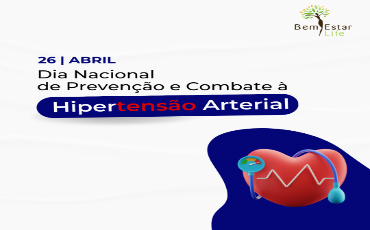 Bem Estar
Life

26 | ABRIL
Dia Nacional
de Prevenção e Combate à
Hipertensão Arterial